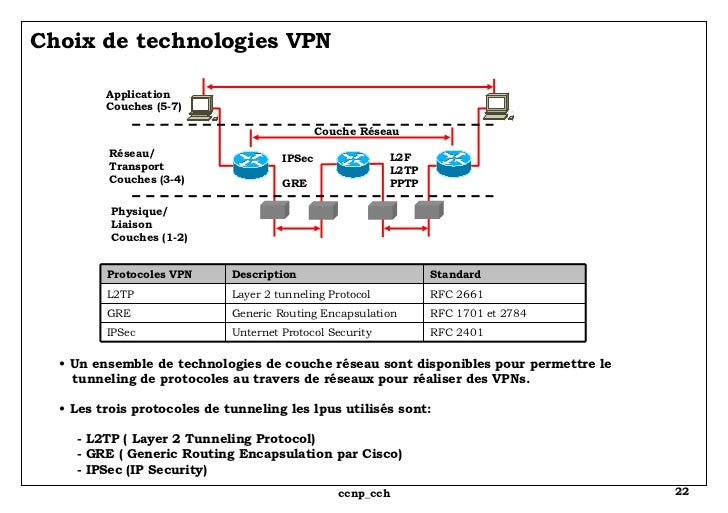 Choix de technologies VPN

Application
Couches (5-7)

Couche Réseau

Réseau/
Transport
Couches (3-4)

IPSec

GRE

L2F
L2TP
PPTP

Physique/
Liaison
Couches (1-2)

| Protocoles VPN | Description | Standard |
|---|---|---|
| L2TP | Layer 2 tunneling Protocol | RFC 2661 |
| GRE | Generic Routing Encapsulation | RFC 1701 et 2784 |
| IPSec | Unternet Protocol Security | RFC 2401 |

• Un ensemble de technologies de couche réseau sont disponibles pour permettre le tunneling de protocoles au travers de réseaux pour réaliser des VPNs.

• Les trois protocoles de tunneling les lpus utilisés sont:

- L2TP ( Layer 2 Tunneling Protocol)
- GRE ( Generic Routing Encapsulation par Cisco)
- IPSec (IP Security)

ccnp_cch

22